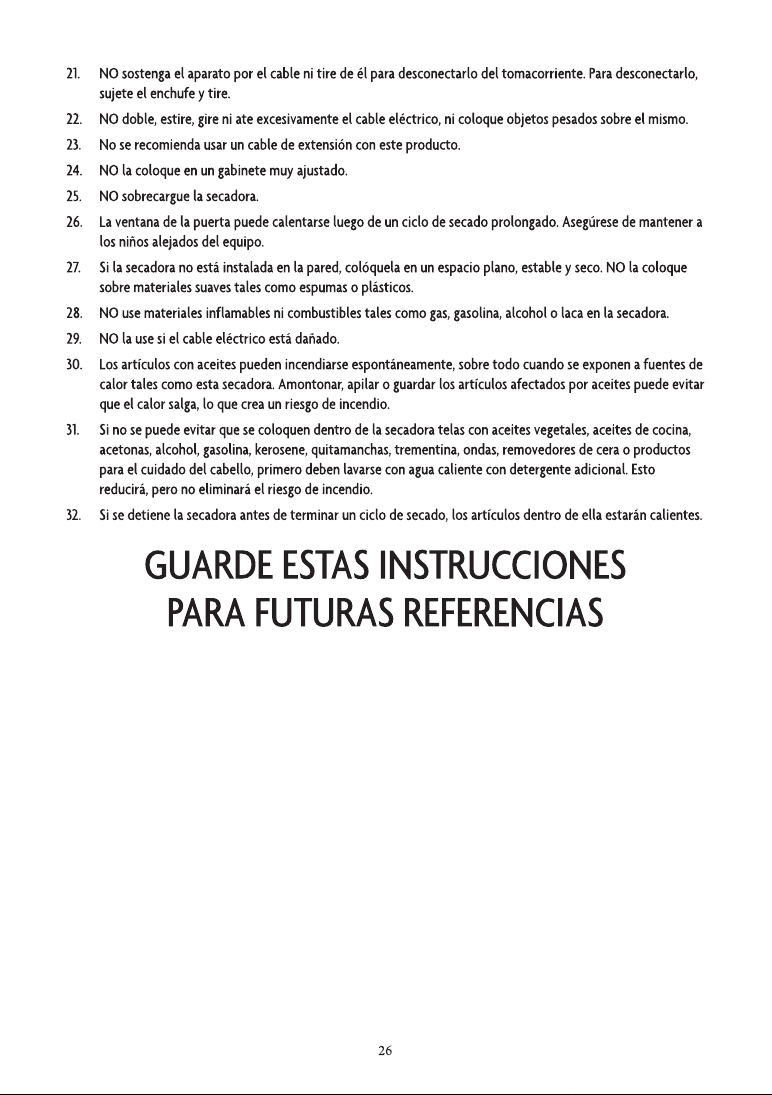 21. NO sostenga el aparato por el cable ni tire de él para desconectarlo del tomacorriente. Para desconectarlo, sujete el enchufe y tire.

22. NO doble, estire, gire ni ate excesivamente el cable eléctrico, ni coloque objetos pesados sobre el mismo.

23. No se recomienda usar un cable de extensión con este producto.

24. NO la coloque en un gabinete muy ajustado.

25. NO sobrecargue la secadora.

26. La ventana de la puerta puede calentarse luego de un ciclo de secado prolongado. Asegúrese de mantener a los niños alejados del equipo.

27. Si la secadora no está instalada en la pared, colóquela en un espacio plano, estable y seco. NO la coloque sobre materiales suaves tales como espumas o plásticos.

28. NO use materiales inflamables ni combustibles tales como gas, gasolina, alcohol o laca en la secadora.

29. NO la use si el cable eléctrico está dañado.

30. Los artículos con aceites pueden incendiarse espontáneamente, sobre todo cuando se exponen a fuentes de calor tales como esta secadora. Amontonar, apilar o guardar los artículos afectados por aceites puede evitar que el calor salga, lo que crea un riesgo de incendio.

31. Si no se puede evitar que se coloquen dentro de la secadora telas con aceites vegetales, aceites de cocina, acetonas, alcohol, gasolina, kerosene, quitamanchas, trementina, ondas, removedores de cera o productos para el cuidado del cabello, primero deben lavarse con agua caliente con detergente adicional. Esto reducirá, pero no eliminará el riesgo de incendio.

32. Si se detiene la secadora antes de terminar un ciclo de secado, los artículos dentro de ella estarán calientes.

GUARDE ESTAS INSTRUCCIONES
PARA FUTURAS REFERENCIAS

26